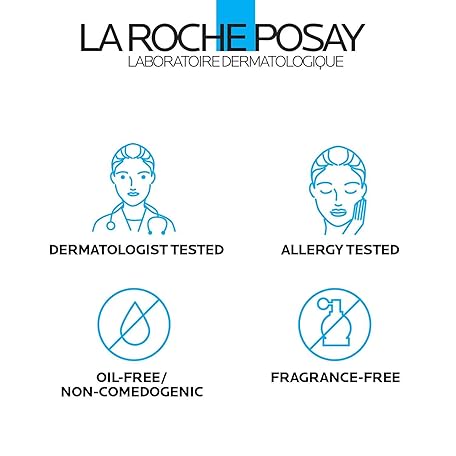 LA ROCHE POSAY
LABORATOIRE DERMATOLOGIQUE

DERMATOLOGIST TESTED

ALLERGY TESTED

OIL-FREE/
NON-COMEDOGENIC

FRAGRANCE-FREE